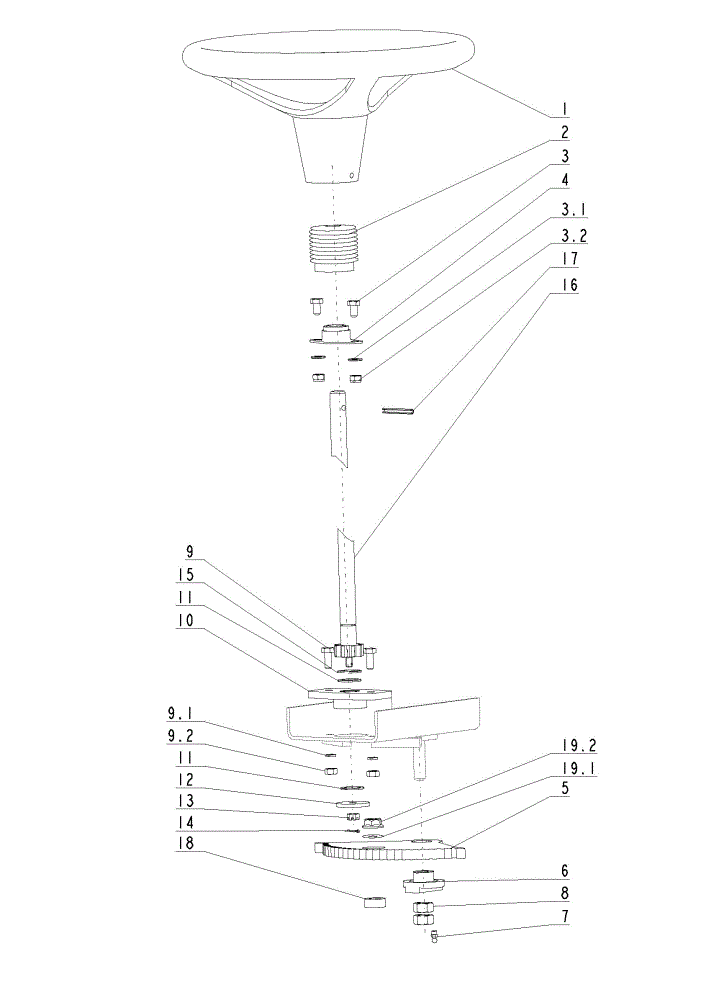 1
2
3
4
3.1
3.2
17
16
9
15
11
10
9.1
9.2
11
12
13
14
18
19.2
19.1
5
6
8
7